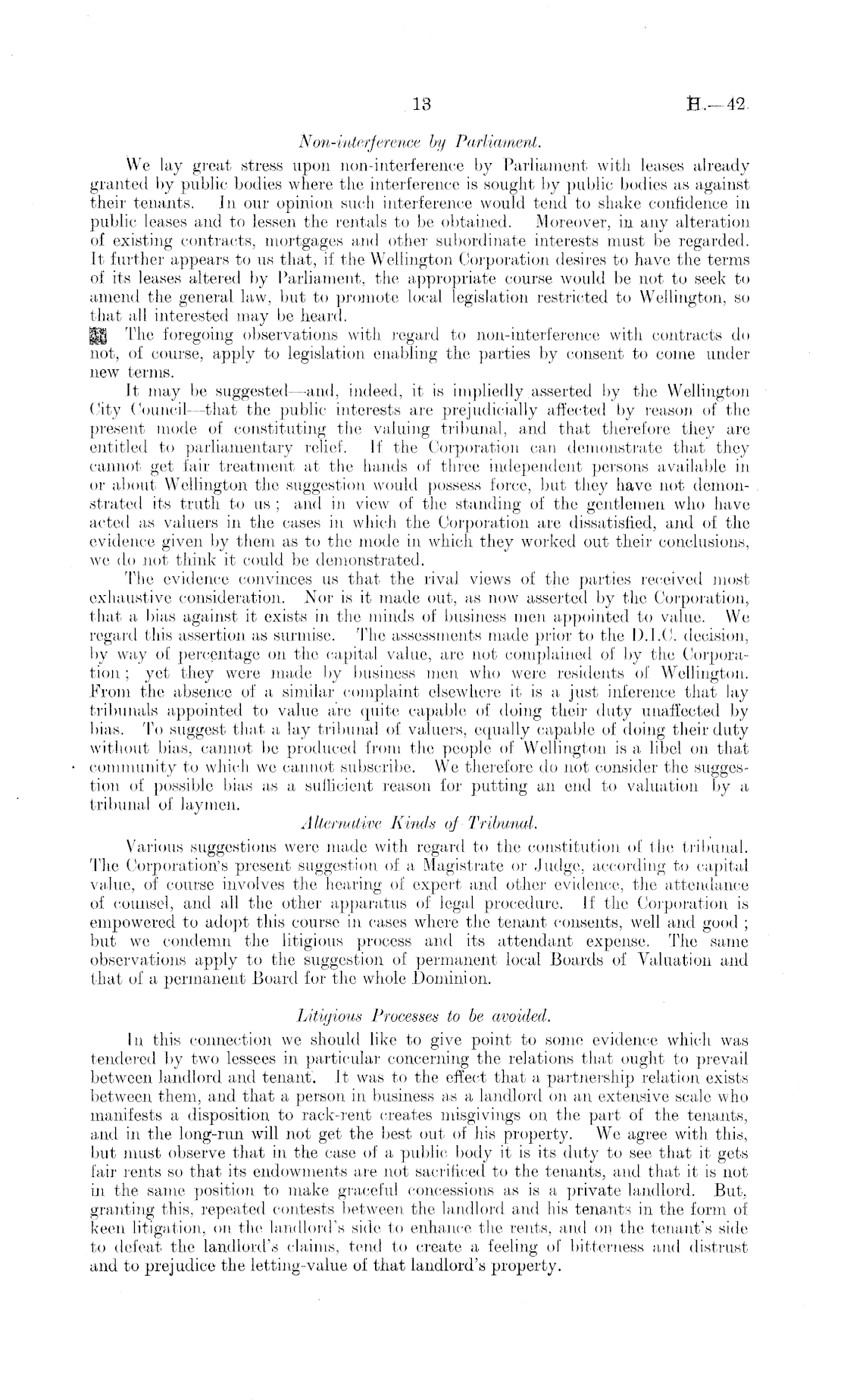 13 H.—42.

Non-interference by Parliament.

We lay great stress upon non-interference by Parliament with leases already granted by public bodies where the interference is sought by public bodies as against their tenants. In our opinion such interference would tend to shake confidence in public leases and to lessen the rentals to be obtained. Moreover, in any alteration of existing contracts, mortgages and other subordinate interests must be regarded. It further appears to us that, if the Wellington Corporation desires to have the terms of its leases altered by Parliament, the appropriate course would be not to seek to amend the general law, but to promote local legislation restricted to Wellington, so that all interested may be heard.

The foregoing observations with regard to non-interference with contracts do not, of course, apply to legislation enabling the parties by consent to come under new terms.

It may be suggested—and, indeed, it is impliedly asserted by the Wellington City Council—that the public interests are prejudicially affected by reason of the present mode of constituting the valuing tribunal, and that therefore they are entitled to parliamentary relief. If the Corporation can demonstrate that they cannot get fair treatment at the hands of three independent persons available in or about Wellington the suggestion would possess force, but they have not demonstrated its truth to us; and in view of the standing of the gentlemen who have acted as valuers in the cases in which the Corporation are dissatisfied, and of the evidence given by them as to the mode in which they worked out their conclusions, we do not think it could be demonstrated.

The evidence convinces us that the rival views of the parties received most exhaustive consideration. Nor is it made out, as now asserted by the Corporation, that a bias against it exists in the minds of business men appointed to value. We regard this assertion as surmise. The assessments made prior to the D.I.C. decision, by way of percentage on the capital value, are not complained of by the Corporation; yet they were made by business men who were residents of Wellington. From the absence of a similar complaint elsewhere it is a just inference that lay tribunals appointed to value are quite capable of doing their duty unaffected by bias. To suggest that a lay tribunal of valuers, equally capable of doing their duty without bias, cannot be produced from the people of Wellington is a libel on that community to which we cannot subscribe. We therefore do not consider the suggestion of possible bias as a sufficient reason for putting an end to valuation by a tribunal of laymen.

Alternative Kinds of Tribunal.

Various suggestions were made with regard to the constitution of the tribunal. The Corporation's present suggestion of a Magistrate or Judge, according to capital value, of course involves the hearing of expert and other evidence, the attendance of counsel, and all the other apparatus of legal procedure. If the Corporation is empowered to adopt this course in cases where the tenant consents, well and good; but we condemn the litigious process and its attendant expense. The same observations apply to the suggestion of permanent local Boards of Valuation and that of a permanent Board for the whole Dominion.

Litigious Processes to be avoided.

In this connection we should like to give point to some evidence which was tendered by two lessees in particular concerning the relations that ought to prevail between landlord and tenant. It was to the effect that a partnership relation exists between them, and that a person in business as a landlord on an extensive scale who manifests a disposition to rack-rent creates misgivings on the part of the tenants, and in the long-run will not get the best out of his property. We agree with this, but must observe that in the case of a public body it is its duty to see that it gets fair rents so that its endowments are not sacrificed to the tenants, and that it is not in the same position to make graceful concessions as is a private landlord. But, granting this, repeated contests between the landlord and his tenants in the form of keen litigation, on the landlord's side to enhance the rents, and on the tenant's side to defeat the landlord's claims, tend to create a feeling of bitterness and distrust and to prejudice the letting-value of that landlord's property.